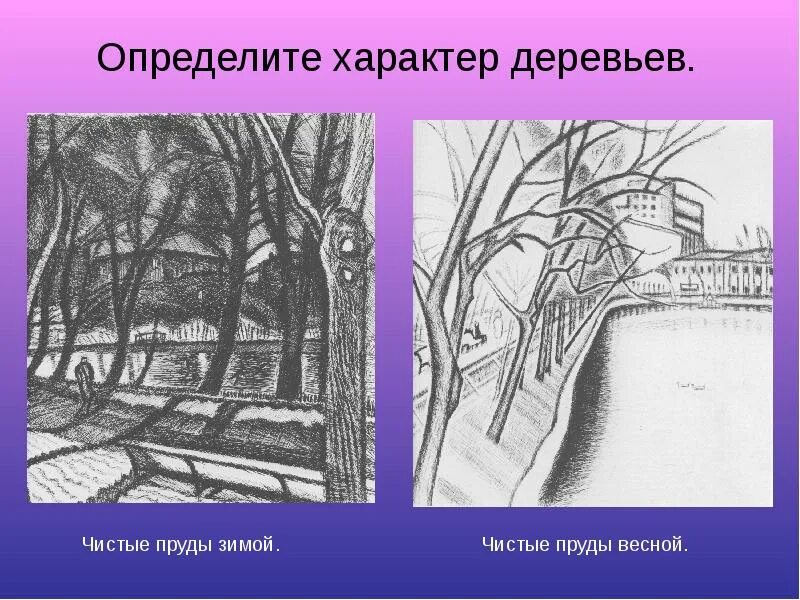 Определите характер деревьев.

Чистые пруды зимой.

Чистые пруды весной.